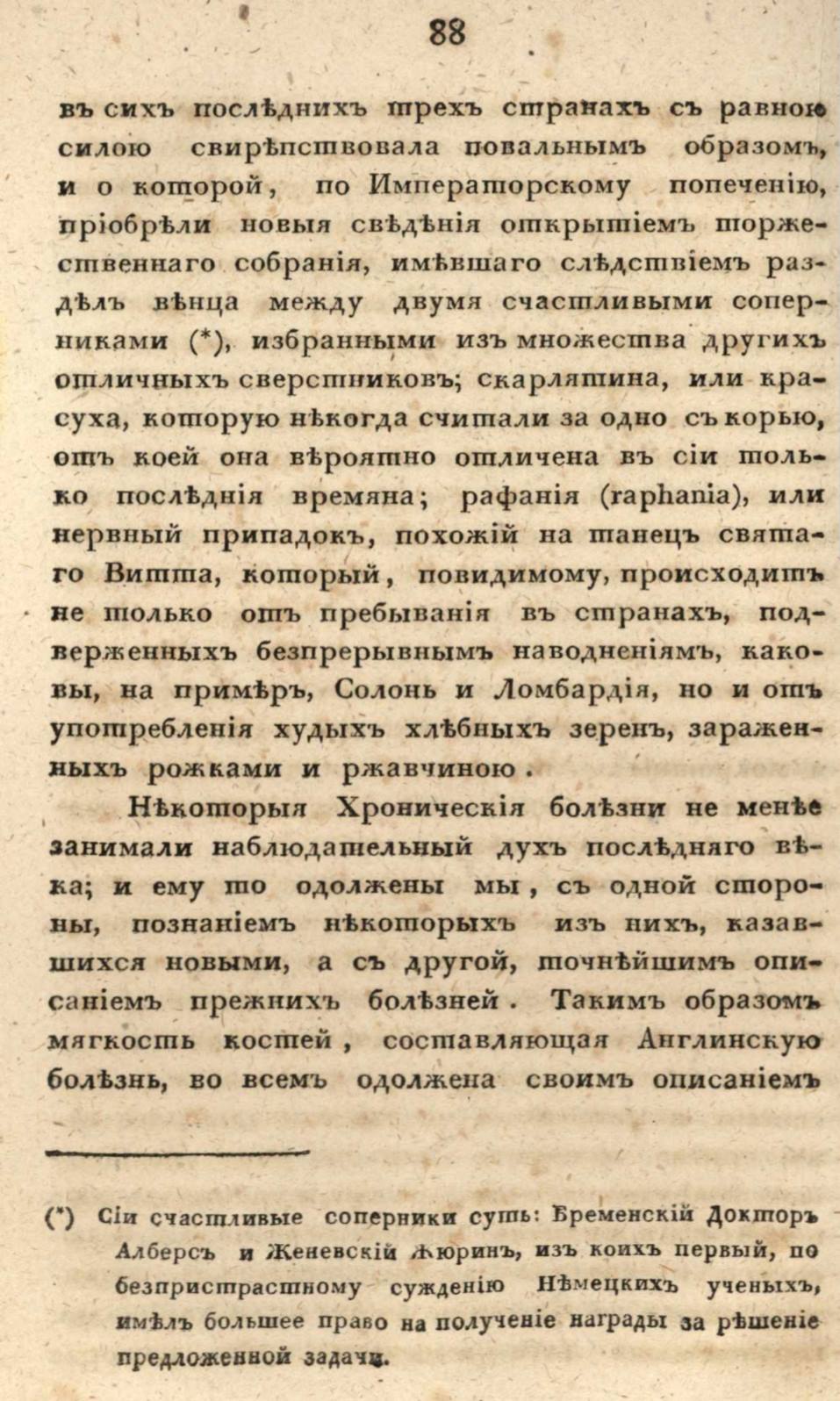 88

въ сихъ послѣднихъ трехъ странахъ съ равною силою свирѣпствовала повальнымъ образомъ, и о которой, по Императорскому попеченію, пріобрѣли новыя свѣдѣнія открытіемъ торжественнаго собранія, имѣвшаго слѣдствіемъ раздѣлъ вѣнца между двумя счастливыми соперниками (*), избранными изъ множества другихъ отличныхъ сверстниковъ; скарлятина, или красуха, которую нѣкогда считали за одно съ корью, отъ коей она вѣроятно отличена въ сіи только послѣднія времяна; рафанія (raphania), или нервный припадокъ, похожій на танецъ святаго Витта, который, повидимому, происходитъ не только отъ пребыванія въ странахъ, подверженныхъ безпрерывнымъ наводненіямъ, каковы, на примѣръ, Солонь и Ломбардія, но и отъ употребленія худыхъ хлѣбныхъ зеренъ, зараженныхъ рожками и ржавчиною.

Нѣкоторыя Хроническія болѣзни не менѣе занимали наблюдательный духъ послѣдняго вѣка; и ему то одолжены мы, съ одной стороны, познаніемъ нѣкоторыхъ изъ нихъ, казавшихся новыми, а съ другой, точнѣйшимъ описаніемъ прежнихъ болѣзней. Такимъ образомъ мягкость костей, составляющая Англинскую болѣзнь, во всемъ одолжена своимъ описаніемъ

(*) Сіи счастливые соперники суть: Бременскій Докторъ Алберсъ и Женевскій Жюринъ, изъ коихъ первый, по безпристрастному сужденію Нѣмецкихъ ученыхъ, имѣлъ большее право на полученіе награды за рѣшеніе предложенной задачи.